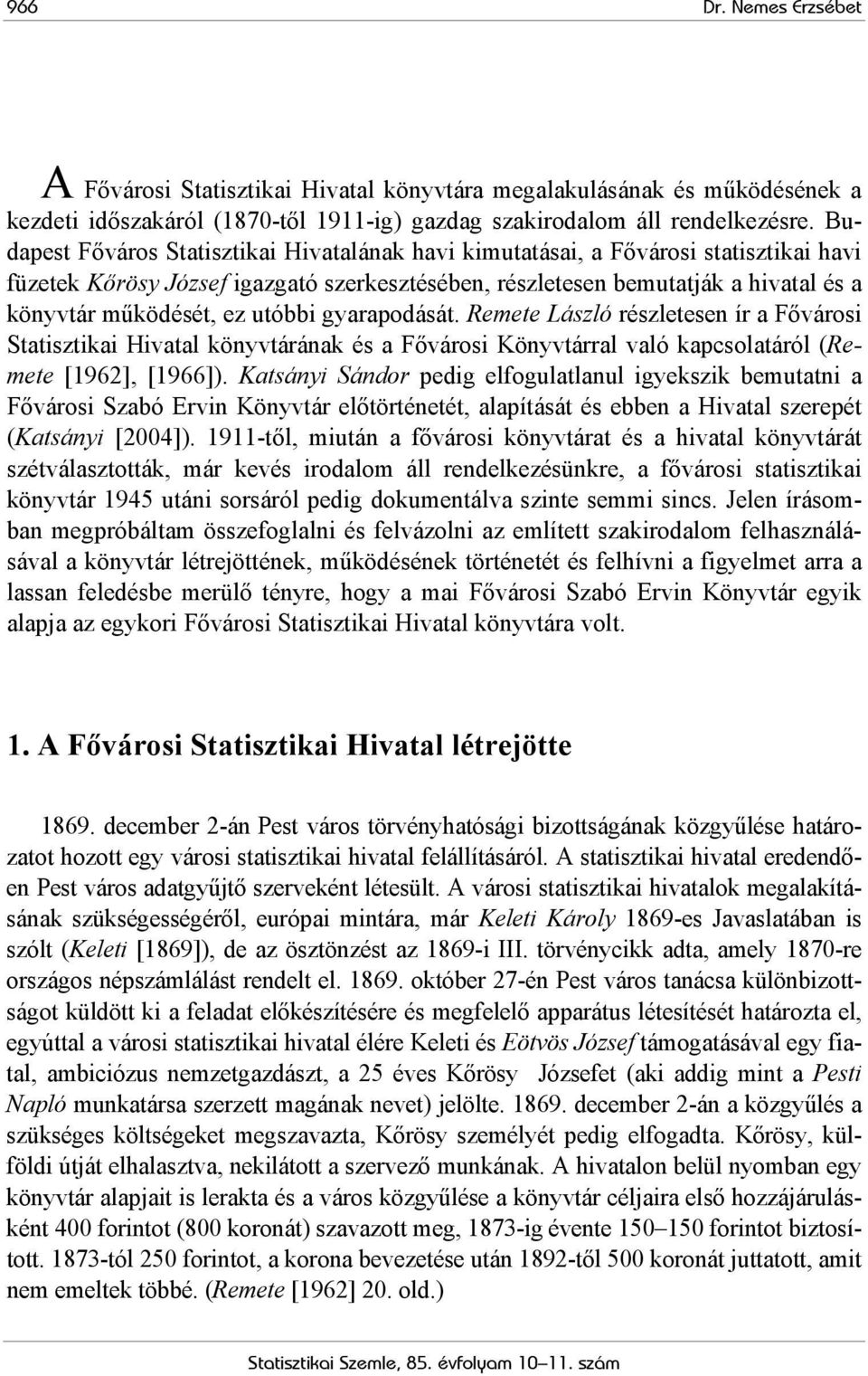 966 Dr. Nemes Erzsébet

A Fővárosi Statisztikai Hivatal könyvtára megalakulásának és működésének a kezdeti időszakáról (1870-től 1911-ig) gazdag szakirodalom áll rendelkezésre. Budapest Főváros Statisztikai Hivatalának havi kimutatásai, a Fővárosi statisztikai havi füzetek Kőrösy József igazgató szerkesztésében, részletesen bemutatják a hivatal és a könyvtár működését, ez utóbbi gyarapodását. Remete László részletesen ír a Fővárosi Statisztikai Hivatal könyvtárának és a Fővárosi Könyvtárral való kapcsolatáról (Remete [1962], [1966]). Katsányi Sándor pedig elfogulatlanul igyekszik bemutatni a Fővárosi Szabó Ervin Könyvtár előtörténetét, alapítását és ebben a Hivatal szerepét (Katsányi [2004]). 1911-től, miután a fővárosi könyvtárat és a hivatal könyvtárát szétválasztották, már kevés irodalom áll rendelkezésünkre, a fővárosi statisztikai könyvtár 1945 utáni sorsáról pedig dokumentálva szinte semmi sincs. Jelen írásomban megpróbáltam összefoglalni és felvázolni az említett szakirodalom felhasználásával a könyvtár létrejöttének, működésének történetét és felhívni a figyelmet arra a lassan feledésbe merülő tényre, hogy a mai Fővárosi Szabó Ervin Könyvtár egyik alapja az egykori Fővárosi Statisztikai Hivatal könyvtára volt.

1. A Fővárosi Statisztikai Hivatal létrejötte

1869. december 2-án Pest város törvényhatósági bizottságának közgyűlése határozatot hozott egy városi statisztikai hivatal felállításáról. A statisztikai hivatal eredendően Pest város adatgyűjtő szerveként létesült. A városi statisztikai hivatalok megalakításának szükségességéről, európai mintára, már Keleti Károly 1869-es Javaslatában is szólt (Keleti [1869]), de az ösztönzést az 1869-i III. törvénycikk adta, amely 1870-re országos népszámlálást rendelt el. 1869. október 27-én Pest város tanácsa különbizottságot küldött ki a feladat előkészítésére és megfelelő apparátus létesítését határozta el, egyúttal a városi statisztikai hivatal élére Keleti és Eötvös József támogatásával egy fiatal, ambiciózus nemzetgazdászt, a 25 éves Kőrösy Józsefet (aki addig mint a Pesti Napló munkatársa szerzett magának nevet) jelölte. 1869. december 2-án a közgyűlés a szükséges költségeket megszavazta, Kőrösy személyét pedig elfogadta. Kőrösy, külföldi útját elhalasztva, nekilátott a szervező munkának. A hivatalon belül nyomban egy könyvtár alapjait is lerakta és a város közgyűlése a könyvtár céljaira első hozzájárulásként 400 forintot (800 koronát) szavazott meg, 1873-ig évente 150–150 forintot biztosított. 1873-tól 250 forintot, a korona bevezetése után 1892-től 500 koronát juttatott, amit nem emeltek többé. (Remete [1962] 20. old.)

Statisztikai Szemle, 85. évfolyam 10–11. szám